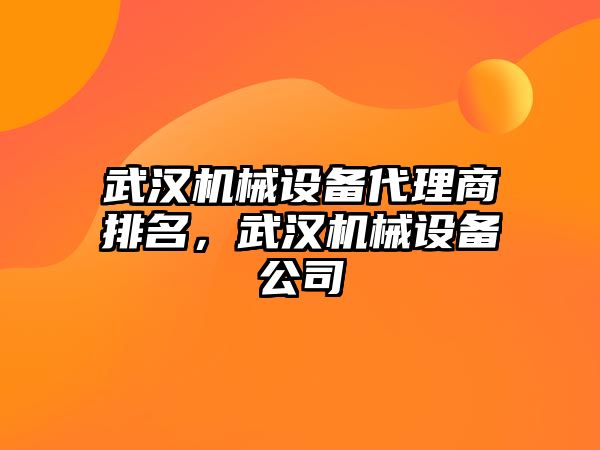 武汉机械设备代理商排名，武汉机械设备公司